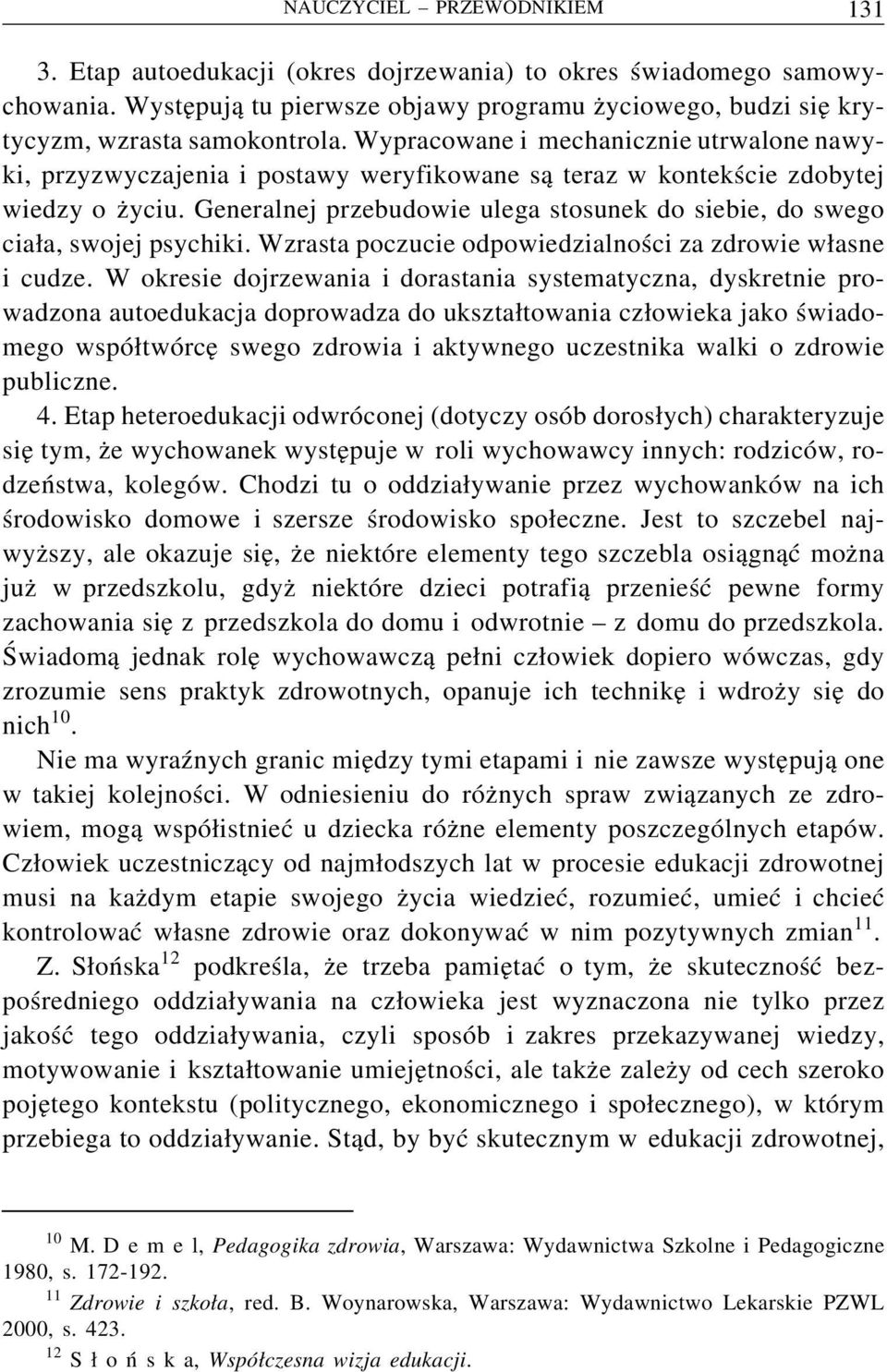 NAUCZYCIEL – PRZEWODNIKIEM 131

3. Etap autoedukacji (okres dojrzewania) to okres świadomego samowychowania. Występują tu pierwsze objawy programu życiowego, budzi się krytycyzm, wzrasta samokontrola. Wypracowane i mechanicznie utrwalone nawyki, przyzwyczajenia i postawy weryfikowane są teraz w kontekście zdobytej wiedzy o życiu. Generalnej przebudowie ulega stosunek do siebie, do swego ciała, swojej psychiki. Wzrasta poczucie odpowiedzialności za zdrowie własne i cudze. W okresie dojrzewania i dorastania systematyczna, dyskretnie prowadzona autoedukacja doprowadza do ukształtowania człowieka jako świadomego współtwórcę swego zdrowia i aktywnego uczestnika walki o zdrowie publiczne.

4. Etap heteroedukacji odwróconej (dotyczy osób dorosłych) charakteryzuje się tym, że wychowanek występuje w roli wychowawcy innych: rodziców, rodzeństwa, kolegów. Chodzi tu o oddziaływanie przez wychowanków na ich środowisko domowe i szersze środowisko społeczne. Jest to szczebel najwyższy, ale okazuje się, że niektóre elementy tego szczebla osiągnąć można już w przedszkolu, gdyż niektóre dzieci potrafią przenieść pewne formy zachowania się z przedszkola do domu i odwrotnie – z domu do przedszkola. Świadomą jednak rolę wychowawczą pełni człowiek dopiero wówczas, gdy zrozumie sens praktyk zdrowotnych, opanuje ich technikę i wdroży się do nich$^{10}$.

Nie ma wyraźnych granic między tymi etapami i nie zawsze występują one w takiej kolejności. W odniesieniu do różnych spraw związanych ze zdrowiem, mogą współistnieć u dziecka różne elementy poszczególnych etapów. Człowiek uczestniczący od najmłodszych lat w procesie edukacji zdrowotnej musi na każdym etapie swojego życia wiedzieć, rozumieć, umieć i chcieć kontrolować własne zdrowie oraz dokonywać w nim pozytywnych zmian$^{11}$.

Z. Słońska$^{12}$ podkreśla, że trzeba pamiętać o tym, że skuteczność bezpośredniego oddziaływania na człowieka jest wyznaczona nie tylko przez jakość tego oddziaływania, czyli sposób i zakres przekazywanej wiedzy, motywowanie i kształtowanie umiejętności, ale także zależy od cech szeroko pojętego kontekstu (politycznego, ekonomicznego i społecznego), w którym przebiega to oddziaływanie. Stąd, by być skutecznym w edukacji zdrowotnej,

$^{10}$ M. D e m e l, Pedagogika zdrowia, Warszawa: Wydawnictwa Szkolne i Pedagogiczne 1980, s. 172-192.
$^{11}$ Zdrowie i szkoła, red. B. Woynarowska, Warszawa: Wydawnictwo Lekarskie PZWL 2000, s. 423.
$^{12}$ S ł o ń s k a, Współczesna wizja edukacji.